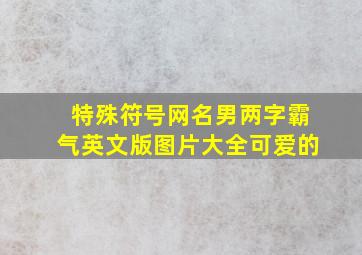 特殊符号网名男两字霸气英文版图片大全可爱的